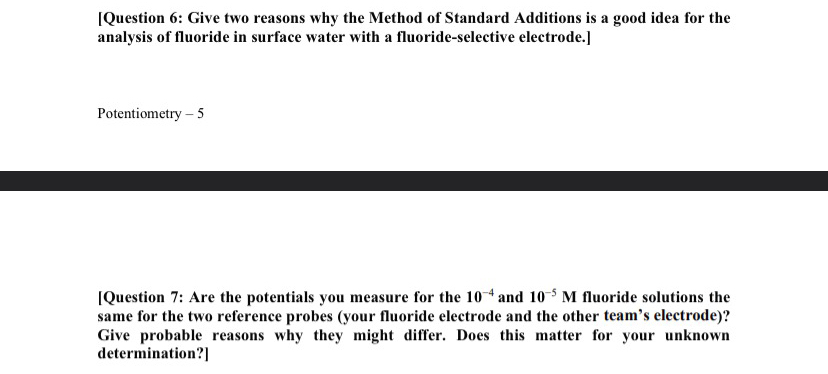 [Question 6: Give two reasons why the Method of Standard Additions is a good idea for the analysis of fluoride in surface water with a fluoride-selective electrode.]

Potentiometry – 5

[Question 7: Are the potentials you measure for the $10^{-4}$ and $10^{-5}$ M fluoride solutions the same for the two reference probes (your fluoride electrode and the other team's electrode)? Give probable reasons why they might differ. Does this matter for your unknown determination?]